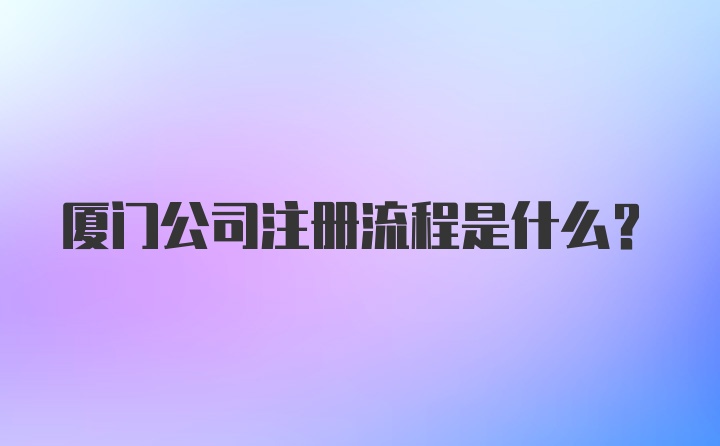 厦门公司注册流程是什么？